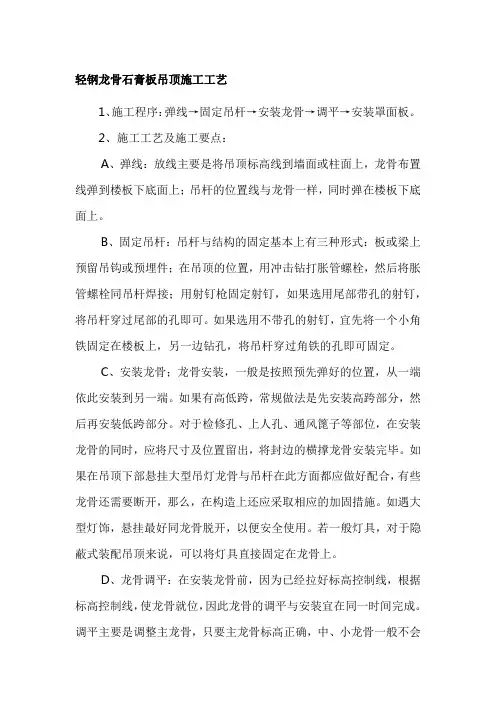 轻钢龙骨石膏板吊顶施工工艺

1、施工程序：弹线→固定吊杆→安装龙骨→调平→安装罩面板。

2、施工工艺及施工要点：

A、弹线：放线主要是将吊顶标高线到墙面或柱面上，龙骨布置线弹到楼板下底面上；吊杆的位置线与龙骨一样，同时弹在楼板下底面上。

B、固定吊杆：吊杆与结构的固定基本上有三种形式：板或梁上预留吊钩或预埋件；在吊顶的位置，用冲击钻打胀管螺栓，然后将胀管螺栓同吊杆焊接；用射钉枪固定射钉，如果选用尾部带孔的射钉，将吊杆穿过尾部的孔即可。如果选用不带孔的射钉，宜先将一个小角铁固定在楼板上，另一边钻孔，将吊杆穿过角铁的孔即可固定。

C、安装龙骨：龙骨安装，一般是按照预先弹好的位置，从一端依此安装到另一端。如果有高低跨，常规做法是先安装高跨部分，然后再安装低跨部分。对于检修孔、上人孔、通风篦子等部位，在安装龙骨的同时，应将尺寸及位置留出，将封边的横撑龙骨安装完毕。如果在吊顶下部悬挂大型吊灯龙骨与吊杆在此方面都应做好配合，有些龙骨还需要断开，那么，在构造上还应采取相应的加固措施。如遇大型灯饰，悬挂最好同龙骨脱开，以便安全使用。若一般灯具，对于隐蔽式装配吊顶来说，可以将灯具直接固定在龙骨上。

D、龙骨调平：在安装龙骨前，因为已经拉好标高控制线，根据标高控制线，使龙骨就位，因此龙骨的调平与安装宜在同一时间完成。调平主要是调整主龙骨，只要主龙骨标高正确，中、小龙骨一般不会